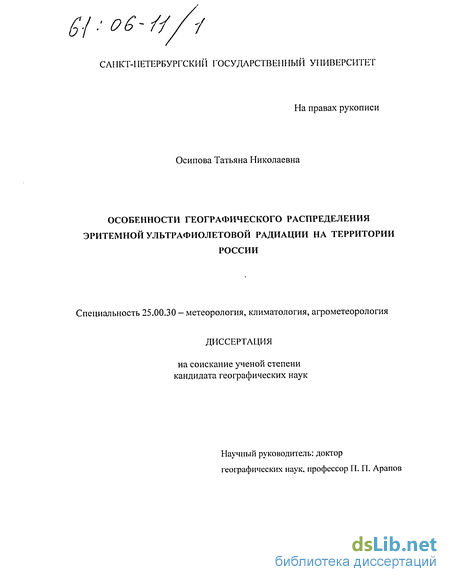 61:06-11/1

САНКТ-ПЕТЕРБУРГСКИЙ ГОСУДАРСТВЕННЫЙ УНИВЕРСИТЕТ

На правах рукописи

Осипова Татьяна Николаевна

ОСОБЕННОСТИ ГЕОГРАФИЧЕСКОГО РАСПРЕДЕЛЕНИЯ ЭРИТЕМНОЙ УЛЬТРАФИОЛЕТОВОЙ РАДИАЦИИ НА ТЕРРИТОРИИ РОССИИ

Специальность 25.00.30 – метеорология, климатология, агрометеорология

ДИССЕРТАЦИЯ

на соискание ученой степени кандидата географических наук

Научный руководитель: доктор географических наук, профессор П. П. Арапов

dsLib.net
библиотека диссертаций